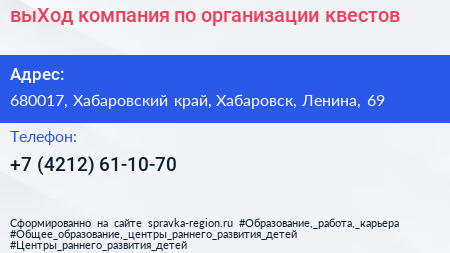 выХод компания по организации квестов

Адрес:
680017, Хабаровский край, Хабаровск, Ленина, 69

Телефон:
+7 (4212) 61-10-70

Сформированно на сайте spravka-region.ru #Образование,_работа,_карьера #Общее_образование,_центры_раннего_развития_детей #Центры_раннего_развития_детей